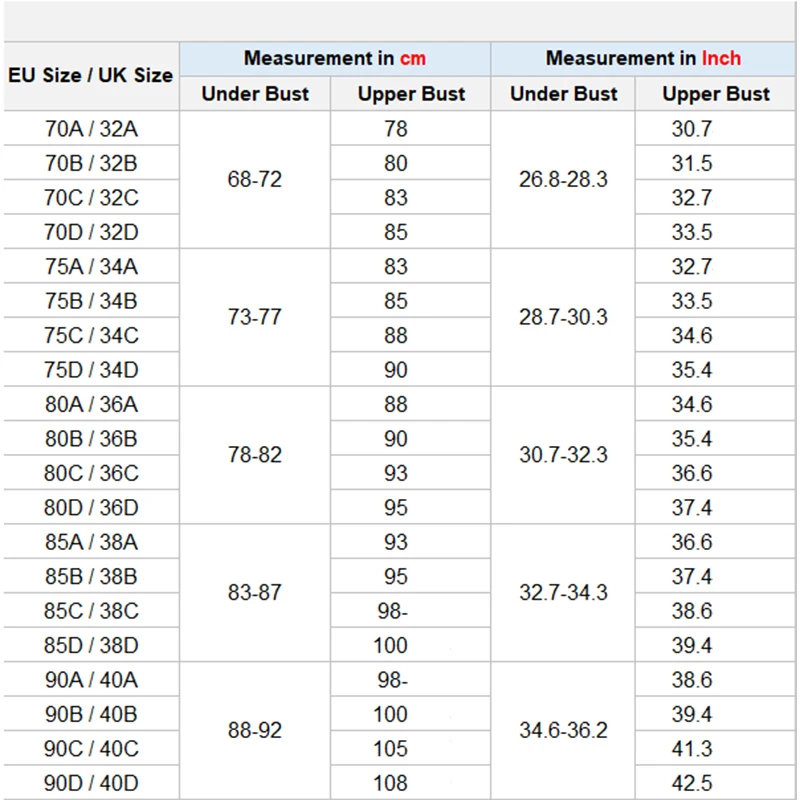 | EU Size / UK Size | Measurement in cm | | Measurement in Inch | |
|---|---|---|---|---|
| | Under Bust | Upper Bust | Under Bust | Upper Bust |
| 70A / 32A | 68-72 | 78 | 26.8-28.3 | 30.7 |
| 70B / 32B | | 80 | | 31.5 |
| 70C / 32C | | 83 | | 32.7 |
| 70D / 32D | | 85 | | 33.5 |
| 75A / 34A | 73-77 | 83 | 28.7-30.3 | 32.7 |
| 75B / 34B | | 85 | | 33.5 |
| 75C / 34C | | 88 | | 34.6 |
| 75D / 34D | | 90 | | 35.4 |
| 80A / 36A | 78-82 | 88 | 30.7-32.3 | 34.6 |
| 80B / 36B | | 90 | | 35.4 |
| 80C / 36C | | 93 | | 36.6 |
| 80D / 36D | | 95 | | 37.4 |
| 85A / 38A | 83-87 | 93 | 32.7-34.3 | 36.6 |
| 85B / 38B | | 95 | | 37.4 |
| 85C / 38C | | 98- | | 38.6 |
| 85D / 38D | | 100 | | 39.4 |
| 90A / 40A | 88-92 | 98- | 34.6-36.2 | 38.6 |
| 90B / 40B | | 100 | | 39.4 |
| 90C / 40C | | 105 | | 41.3 |
| 90D / 40D | | 108 | | 42.5 |